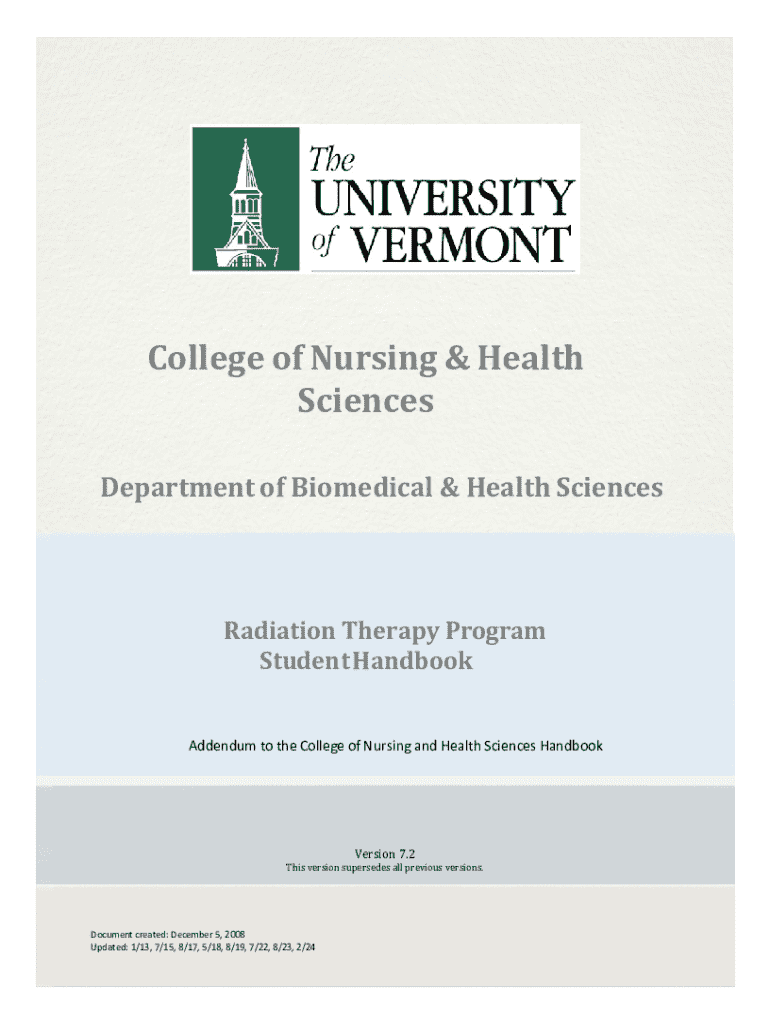 The UNIVERSITY of VERMONT

College of Nursing & Health Sciences

Department of Biomedical & Health Sciences

Radiation Therapy Program
Student Handbook

Addendum to the College of Nursing and Health Sciences Handbook

Version 7.2
This version supersedes all previous versions.

Document created: December 5, 2008
Updated: 1/13, 7/15, 8/17, 5/18, 8/19, 7/22, 8/23, 2/24